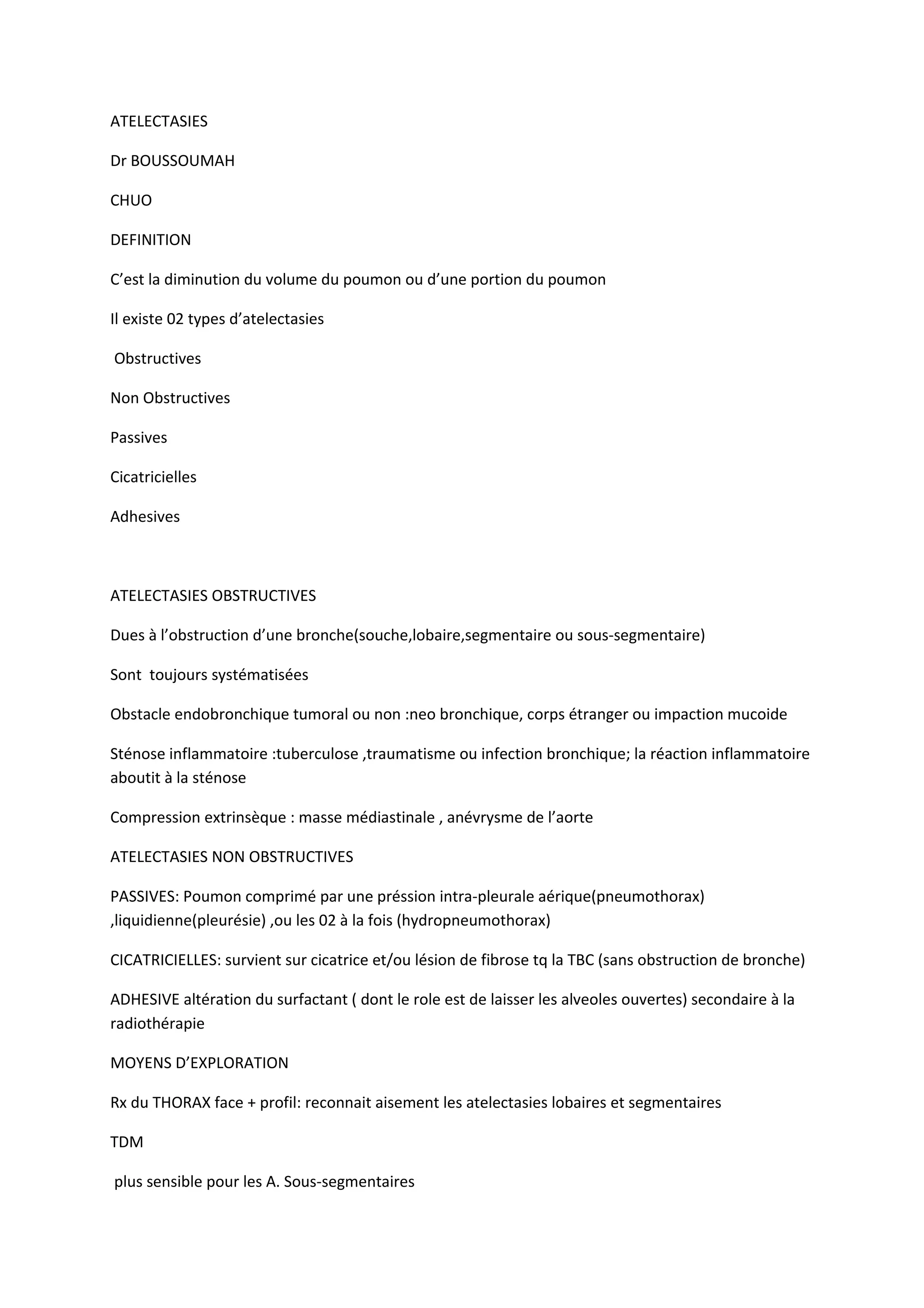 ATELECTASIES

Dr BOUSSOUMAH

CHUO

DEFINITION

C'est la diminution du volume du poumon ou d'une portion du poumon

Il existe 02 types d'atelectasies

Obstructives

Non Obstructives

Passives

Cicatricielles

Adhesives

ATELECTASIES OBSTRUCTIVES

Dues à l'obstruction d'une bronche(souche,lobaire,segmentaire ou sous-segmentaire)

Sont toujours systématisées

Obstacle endobronchique tumoral ou non :neo bronchique, corps étranger ou impaction mucoide

Sténose inflammatoire :tuberculose ,traumatisme ou infection bronchique; la réaction inflammatoire aboutit à la sténose

Compression extrinsèque : masse médiastinale , anévrysme de l'aorte

ATELECTASIES NON OBSTRUCTIVES

PASSIVES: Poumon comprimé par une préssion intra-pleurale aérique(pneumothorax) ,liquidienne(pleurésie) ,ou les 02 à la fois (hydropneumothorax)

CICATRICIELLES: survient sur cicatrice et/ou lésion de fibrose tq la TBC (sans obstruction de bronche)

ADHESIVE altération du surfactant ( dont le role est de laisser les alveoles ouvertes) secondaire à la radiothérapie

MOYENS D'EXPLORATION

Rx du THORAX face + profil: reconnait aisement les atelectasies lobaires et segmentaires

TDM

plus sensible pour les A. Sous-segmentaires